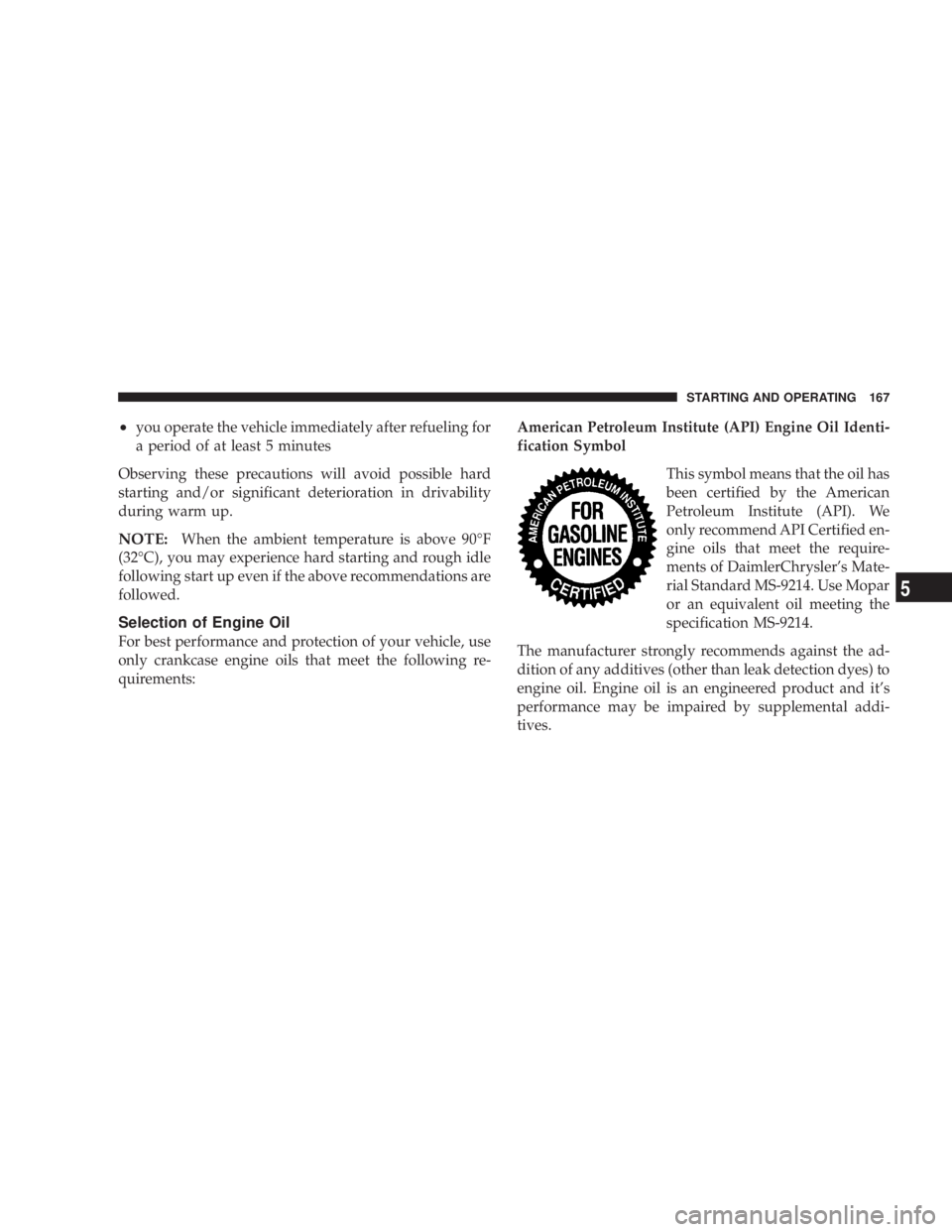 STARTING AND OPERATING 167

• you operate the vehicle immediately after refueling for a period of at least 5 minutes

Observing these precautions will avoid possible hard starting and/or significant deterioration in drivability during warm up.

NOTE: When the ambient temperature is above 90°F (32°C), you may experience hard starting and rough idle following start up even if the above recommendations are followed.

Selection of Engine Oil

For best performance and protection of your vehicle, use only crankcase engine oils that meet the following requirements:

American Petroleum Institute (API) Engine Oil Identification Symbol

AMERICAN PETROLEUM INSTITUTE FOR GASOLINE ENGINES CERTIFIED

This symbol means that the oil has been certified by the American Petroleum Institute (API). We only recommend API Certified engine oils that meet the requirements of DaimlerChrysler's Material Standard MS-9214. Use Mopar or an equivalent oil meeting the specification MS-9214.

The manufacturer strongly recommends against the addition of any additives (other than leak detection dyes) to engine oil. Engine oil is an engineered product and it's performance may be impaired by supplemental additives.

5

carmanualsonline.info